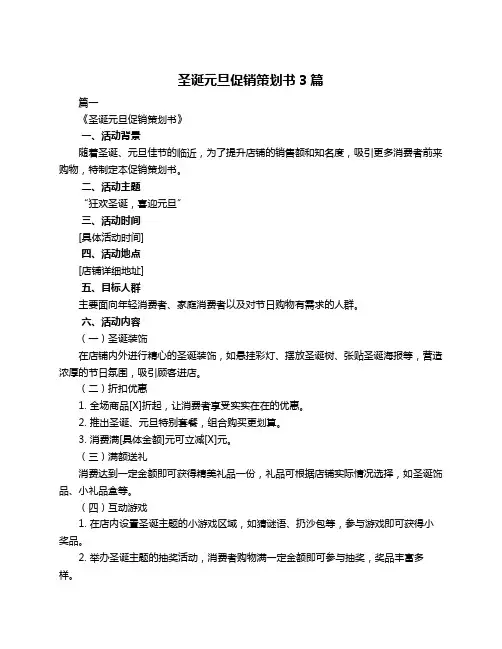 圣诞元旦促销策划书 3 篇

篇一

《圣诞元旦促销策划书》

一、活动背景

随着圣诞、元旦佳节的临近，为了提升店铺的销售额和知名度，吸引更多消费者前来购物，特制定本促销策划书。

二、活动主题

“狂欢圣诞，喜迎元旦”

三、活动时间

[具体活动时间]

四、活动地点

[店铺详细地址]

五、目标人群

主要面向年轻消费者、家庭消费者以及对节日购物有需求的人群。

六、活动内容

（一）圣诞装饰

在店铺内外进行精心的圣诞装饰，如悬挂彩灯、摆放圣诞树、张贴圣诞海报等，营造浓厚的节日氛围，吸引顾客进店。

（二）折扣优惠

1. 全场商品[X]折起，让消费者享受实实在在的优惠。

2. 推出圣诞、元旦特别套餐，组合购买更划算。

3. 消费满[具体金额]元可立减[X]元。

（三）满额送礼

消费达到一定金额即可获得精美礼品一份，礼品可根据店铺实际情况选择，如圣诞饰品、小礼品盒等。

（四）互动游戏

1. 在店内设置圣诞主题的小游戏区域，如猜谜语、扔沙包等，参与游戏即可获得小奖品。

2. 举办圣诞主题的抽奖活动，消费者购物满一定金额即可参与抽奖，奖品丰富多样。